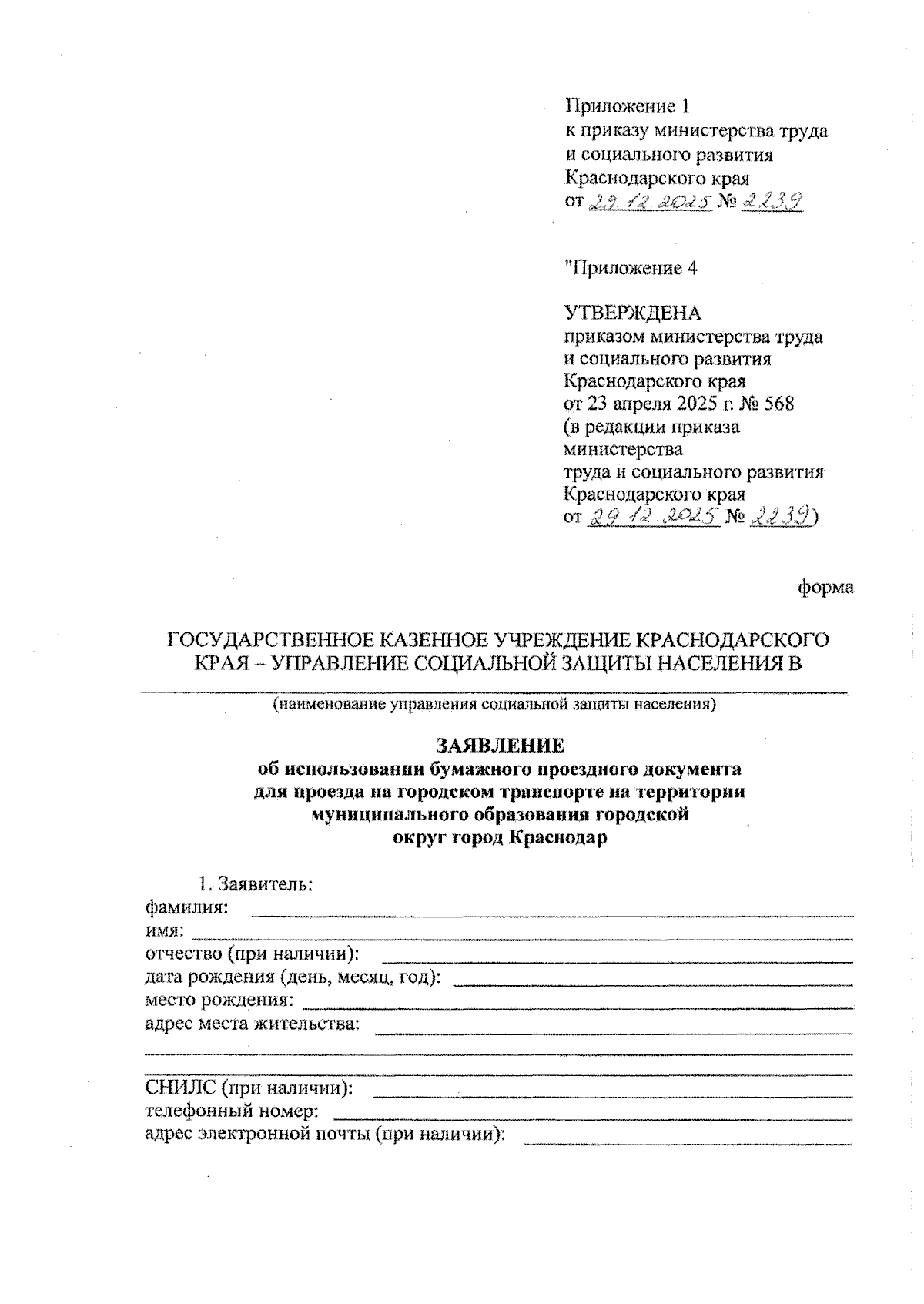 Приложение 1
к приказу министерства труда
и социального развития
Краснодарского края
от 29.12.2025 № 2239

"Приложение 4

УТВЕРЖДЕНА
приказом министерства труда
и социального развития
Краснодарского края
от 23 апреля 2025 г. № 568
(в редакции приказа
министерства
труда и социального развития
Краснодарского края
от 29.12.2025 № 2239)

форма

ГОСУДАРСТВЕННОЕ КАЗЕННОЕ УЧРЕЖДЕНИЕ КРАСНОДАРСКОГО КРАЯ – УПРАВЛЕНИЕ СОЦИАЛЬНОЙ ЗАЩИТЫ НАСЕЛЕНИЯ В

(наименование управления социальной защиты населения)

ЗАЯВЛЕНИЕ
об использовании бумажного проездного документа для проезда на городском транспорте на территории муниципального образования городской округ город Краснодар

1. Заявитель:
фамилия:
имя:
отчество (при наличии):
дата рождения (день, месяц, год):
место рождения:
адрес места жительства:

СНИЛС (при наличии):
телефонный номер:
адрес электронной почты (при наличии):